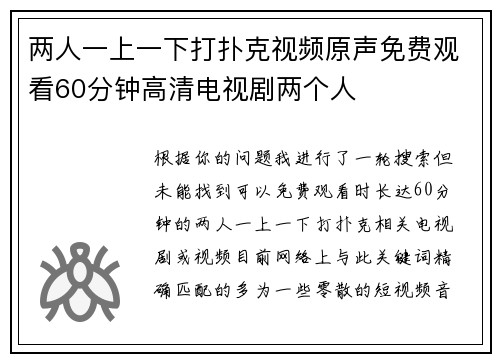 两人一上一下打扑克视频原声免费观看60分钟高清电视剧两个人

根据你的问题我进行了一轮搜索但未能找到可以免费观看时长达60分钟的两人一上一下打扑克相关电视剧或视频目前网络上与此关键词精确匹配的多为一些零散的短视频音